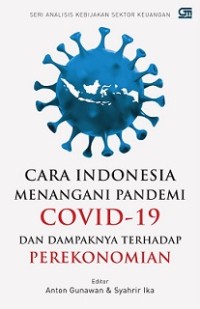 SERI ANALISIS KEBIJAKAN SEKTOR KEUANGAN

CARA INDONESIA MENANGANI PANDEMI COVID-19 DAN DAMPAKNYA TERHADAP PEREKONOMIAN

Editor
Anton Gunawan & Syahrir Ika